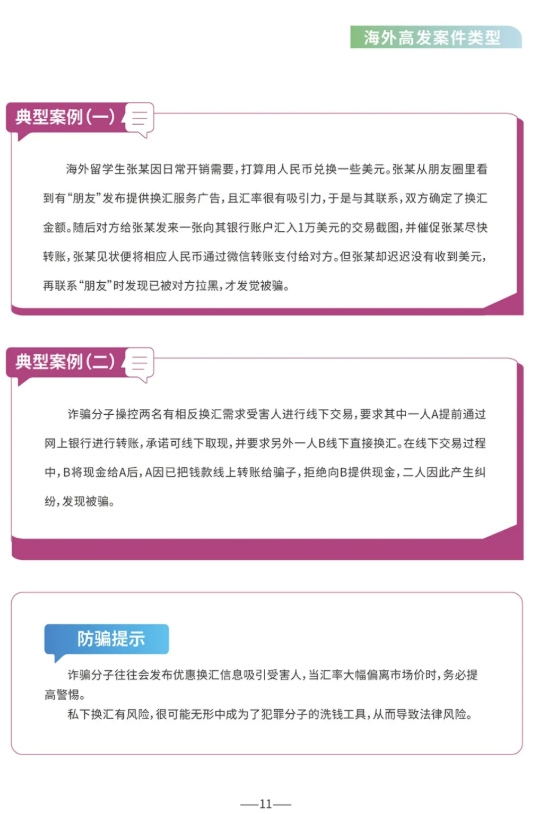 海外高发案件类型

典型案例(一)

海外留学生张某因日常开销需要,打算用人民币兑换一些美元。张某从朋友圈里看到有“朋友”发布提供换汇服务广告,且汇率很有吸引力,于是与其联系,双方确定了换汇金额。随后对方给张某发来一张向其银行账户汇入1万美元的交易截图,并催促张某尽快转账,张某见状便将相应人民币通过微信转账支付给对方。但张某却迟迟没有收到美元,再联系“朋友”时发现已被对方拉黑,才发觉被骗。

典型案例(二)

诈骗分子操控两名有相反换汇需求受害人进行线下交易,要求其中一人A提前通过网上银行进行转账,承诺可线下取现,并要求另外一人B线下直接换汇。在线下交易过程中,B将现金给A后,A因已把钱款线上转账给骗子,拒绝向B提供现金,二人因此产生纠纷,发现被骗。

防骗提示

诈骗分子往往会发布优惠换汇信息吸引受害人,当汇率大幅偏离市场价时,务必提高警惕。

私下换汇有风险,很可能无形中成为了犯罪分子的洗钱工具,从而导致法律风险。

—11—